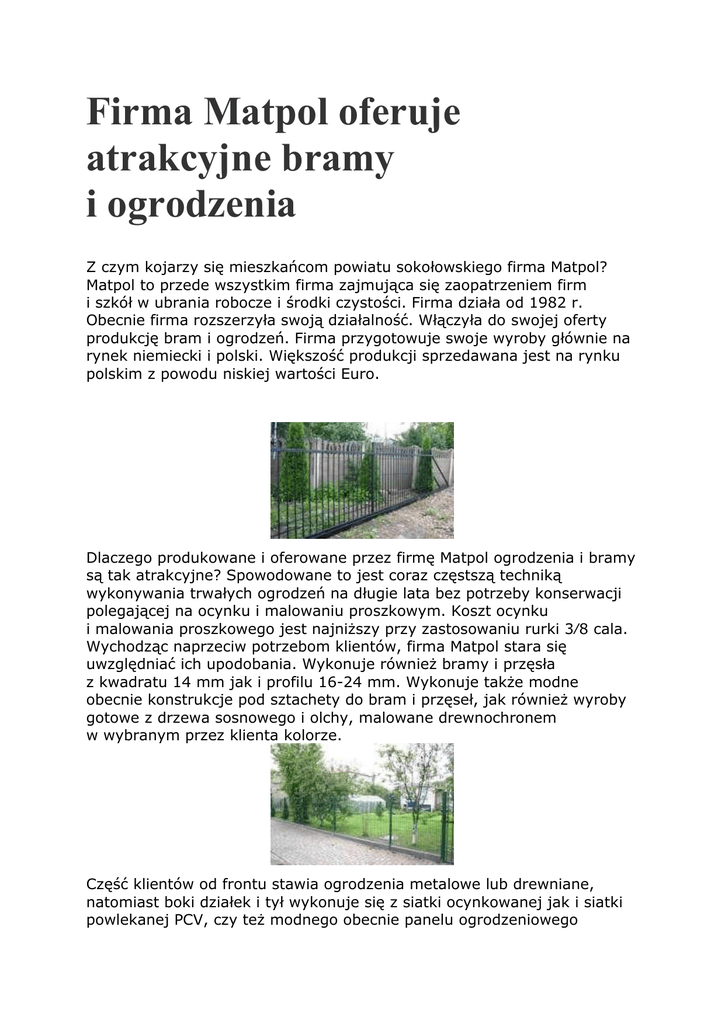 Firma Matpol oferuje atrakcyjne bramy i ogrodzenia

Z czym kojarzy się mieszkańcom powiatu sokołowskiego firma Matpol? Matpol to przede wszystkim firma zajmująca się zaopatrzeniem firm i szkół w ubrania robocze i środki czystości. Firma działa od 1982 r. Obecnie firma rozszerzyła swoją działalność. Włączyła do swojej oferty produkcję bram i ogrodzeń. Firma przygotowuje swoje wyroby głównie na rynek niemiecki i polski. Większość produkcji sprzedawana jest na rynku polskim z powodu niskiej wartości Euro.

Dlaczego produkowane i oferowane przez firmę Matpol ogrodzenia i bramy są tak atrakcyjne? Spowodowane to jest coraz częstszą techniką wykonywania trwałych ogrodzeń na długie lata bez potrzeby konserwacji polegającej na ocynku i malowaniu proszkowym. Koszt ocynku i malowania proszkowego jest najniższy przy zastosowaniu rurki 3/8 cala. Wychodząc naprzeciw potrzebom klientów, firma Matpol stara się uwzględniać ich upodobania. Wykonuje również bramy i przęsła z kwadratu 14 mm jak i profilu 16-24 mm. Wykonuje także modne obecnie konstrukcje pod sztachety do bram i przęseł, jak również wyroby gotowe z drzewa sosnowego i olchy, malowane drewnochronem w wybranym przez klienta kolorze.

Część klientów od frontu stawia ogrodzenia metalowe lub drewniane, natomiast boki działek i tył wykonuje się z siatki ocynkowanej jak i siatki powlekanej PCV, czy też modnego obecnie panelu ogrodzeniowego